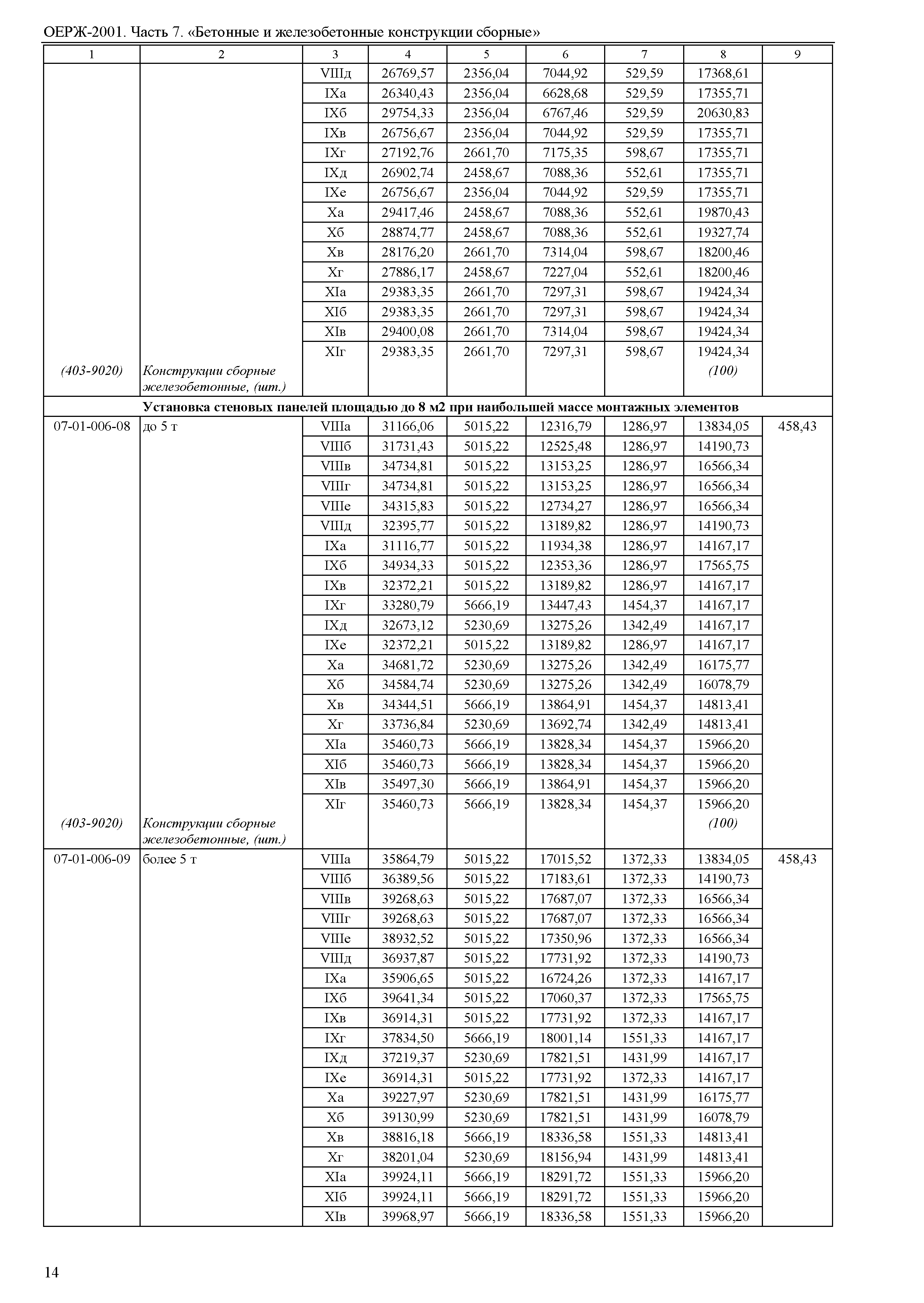 ОЕРЖ-2001. Часть 7. «Бетонные и железобетонные конструкции сборные»

| 1 | 2 | 3 | 4 | 5 | 6 | 7 | 8 | 9 |
|---|---|---|---|---|---|---|---|---|
| | | VIIIд | 26769,57 | 2356,04 | 7044,92 | 529,59 | 17368,61 | |
| | | IXа | 26340,43 | 2356,04 | 6628,68 | 529,59 | 17355,71 | |
| | | IXб | 29754,33 | 2356,04 | 6767,46 | 529,59 | 20630,83 | |
| | | IXв | 26756,67 | 2356,04 | 7044,92 | 529,59 | 17355,71 | |
| | | IXг | 27192,76 | 2661,70 | 7175,35 | 598,67 | 17355,71 | |
| | | IXд | 26902,74 | 2458,67 | 7088,36 | 552,61 | 17355,71 | |
| | | IXе | 26756,67 | 2356,04 | 7044,92 | 529,59 | 17355,71 | |
| | | Xа | 29417,46 | 2458,67 | 7088,36 | 552,61 | 19870,43 | |
| | | Xб | 28874,77 | 2458,67 | 7088,36 | 552,61 | 19327,74 | |
| | | Xв | 28176,20 | 2661,70 | 7314,04 | 598,67 | 18200,46 | |
| | | Xг | 27886,17 | 2458,67 | 7227,04 | 552,61 | 18200,46 | |
| | | XIа | 29383,35 | 2661,70 | 7297,31 | 598,67 | 19424,34 | |
| | | XIб | 29383,35 | 2661,70 | 7297,31 | 598,67 | 19424,34 | |
| | | XIв | 29400,08 | 2661,70 | 7314,04 | 598,67 | 19424,34 | |
| | | XIг | 29383,35 | 2661,70 | 7297,31 | 598,67 | 19424,34 | |
| (403-9020) | Конструкции сборные железобетонные, (шт.) | | | | | | (100) | |
| Установка стеновых панелей площадью до 8 м2 при наибольшей массе монтажных элементов | | | | | | | | |
| 07-01-006-08 | до 5 т | VIIIа | 31166,06 | 5015,22 | 12316,79 | 1286,97 | 13834,05 | 458,43 |
| | | VIIIб | 31731,43 | 5015,22 | 12525,48 | 1286,97 | 14190,73 | |
| | | VIIIв | 34734,81 | 5015,22 | 13153,25 | 1286,97 | 16566,34 | |
| | | VIIIг | 34734,81 | 5015,22 | 13153,25 | 1286,97 | 16566,34 | |
| | | VIIIе | 34315,83 | 5015,22 | 12734,27 | 1286,97 | 16566,34 | |
| | | VIIIд | 32395,77 | 5015,22 | 13189,82 | 1286,97 | 14190,73 | |
| | | IXа | 31116,77 | 5015,22 | 11934,38 | 1286,97 | 14167,17 | |
| | | IXб | 34934,33 | 5015,22 | 12353,36 | 1286,97 | 17565,75 | |
| | | IXв | 32372,21 | 5015,22 | 13189,82 | 1286,97 | 14167,17 | |
| | | IXг | 33280,79 | 5666,19 | 13447,43 | 1454,37 | 14167,17 | |
| | | IXд | 32673,12 | 5230,69 | 13275,26 | 1342,49 | 14167,17 | |
| | | IXе | 32372,21 | 5015,22 | 13189,82 | 1286,97 | 14167,17 | |
| | | Xа | 34681,72 | 5230,69 | 13275,26 | 1342,49 | 16175,77 | |
| | | Xб | 34584,74 | 5230,69 | 13275,26 | 1342,49 | 16078,79 | |
| | | Xв | 34344,51 | 5666,19 | 13864,91 | 1454,37 | 14813,41 | |
| | | Xг | 33736,84 | 5230,69 | 13692,74 | 1342,49 | 14813,41 | |
| | | XIа | 35460,73 | 5666,19 | 13828,34 | 1454,37 | 15966,20 | |
| | | XIб | 35460,73 | 5666,19 | 13828,34 | 1454,37 | 15966,20 | |
| | | XIв | 35497,30 | 5666,19 | 13864,91 | 1454,37 | 15966,20 | |
| | | XIг | 35460,73 | 5666,19 | 13828,34 | 1454,37 | 15966,20 | |
| (403-9020) | Конструкции сборные железобетонные, (шт.) | | | | | | (100) | |
| 07-01-006-09 | более 5 т | VIIIа | 35864,79 | 5015,22 | 17015,52 | 1372,33 | 13834,05 | 458,43 |
| | | VIIIб | 36389,56 | 5015,22 | 17183,61 | 1372,33 | 14190,73 | |
| | | VIIIв | 39268,63 | 5015,22 | 17687,07 | 1372,33 | 16566,34 | |
| | | VIIIг | 39268,63 | 5015,22 | 17687,07 | 1372,33 | 16566,34 | |
| | | VIIIе | 38932,52 | 5015,22 | 17350,96 | 1372,33 | 16566,34 | |
| | | VIIIд | 36937,87 | 5015,22 | 17731,92 | 1372,33 | 14190,73 | |
| | | IXа | 35906,65 | 5015,22 | 16724,26 | 1372,33 | 14167,17 | |
| | | IXб | 39641,34 | 5015,22 | 17060,37 | 1372,33 | 17565,75 | |
| | | IXв | 36914,31 | 5015,22 | 17731,92 | 1372,33 | 14167,17 | |
| | | IXг | 37834,50 | 5666,19 | 18001,14 | 1551,33 | 14167,17 | |
| | | IXд | 37219,37 | 5230,69 | 17821,51 | 1431,99 | 14167,17 | |
| | | IXе | 36914,31 | 5015,22 | 17731,92 | 1372,33 | 14167,17 | |
| | | Xа | 39227,97 | 5230,69 | 17821,51 | 1431,99 | 16175,77 | |
| | | Xб | 39130,99 | 5230,69 | 17821,51 | 1431,99 | 16078,79 | |
| | | Xв | 38816,18 | 5666,19 | 18336,58 | 1551,33 | 14813,41 | |
| | | Xг | 38201,04 | 5230,69 | 18156,94 | 1431,99 | 14813,41 | |
| | | XIа | 39924,11 | 5666,19 | 18291,72 | 1551,33 | 15966,20 | |
| | | XIб | 39924,11 | 5666,19 | 18291,72 | 1551,33 | 15966,20 | |
| | | XIв | 39968,97 | 5666,19 | 18336,58 | 1551,33 | 15966,20 | |

14